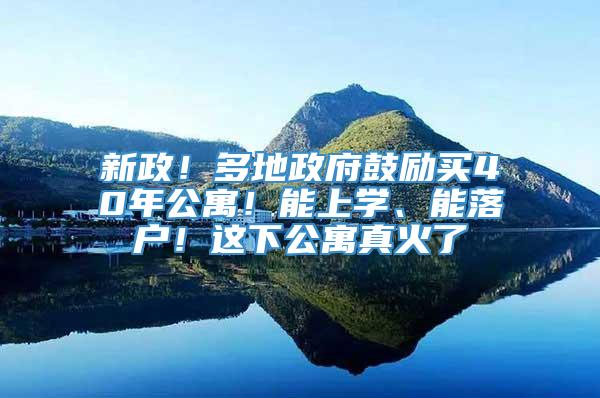 新政！多地政府鼓励买40年公寓！能上学、能落户！这下公寓真火了